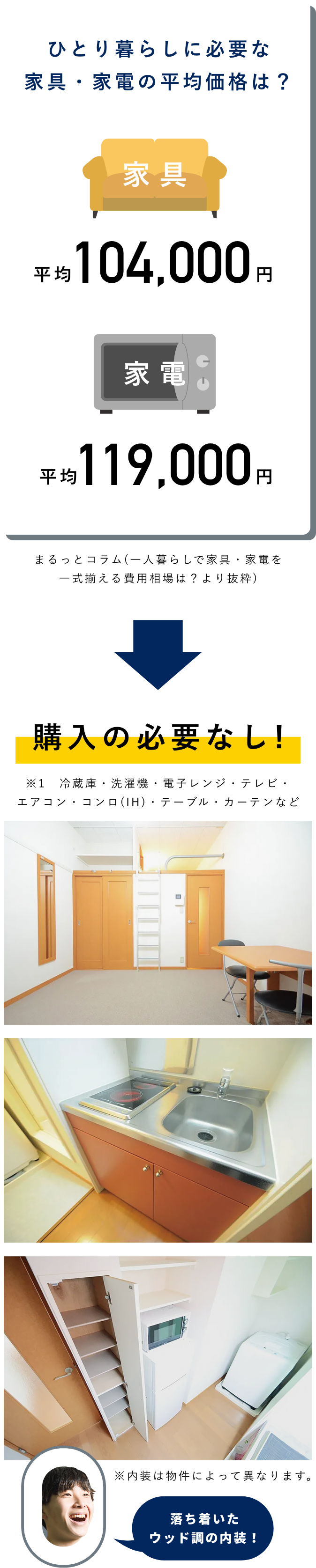 ひとり暮らしに必要な
家具・家電の平均価格は？

家具

平均104,000円

家電

平均119,000円

まるっとコラム(一人暮らしで家具・家電を一式揃える費用相場は？より抜粋)

購入の必要なし！

※1　冷蔵庫・洗濯機・電子レンジ・テレビ・エアコン・コンロ(IH)・テーブル・カーテンなど

※内装は物件によって異なります。

落ち着いた
ウッド調の内装！